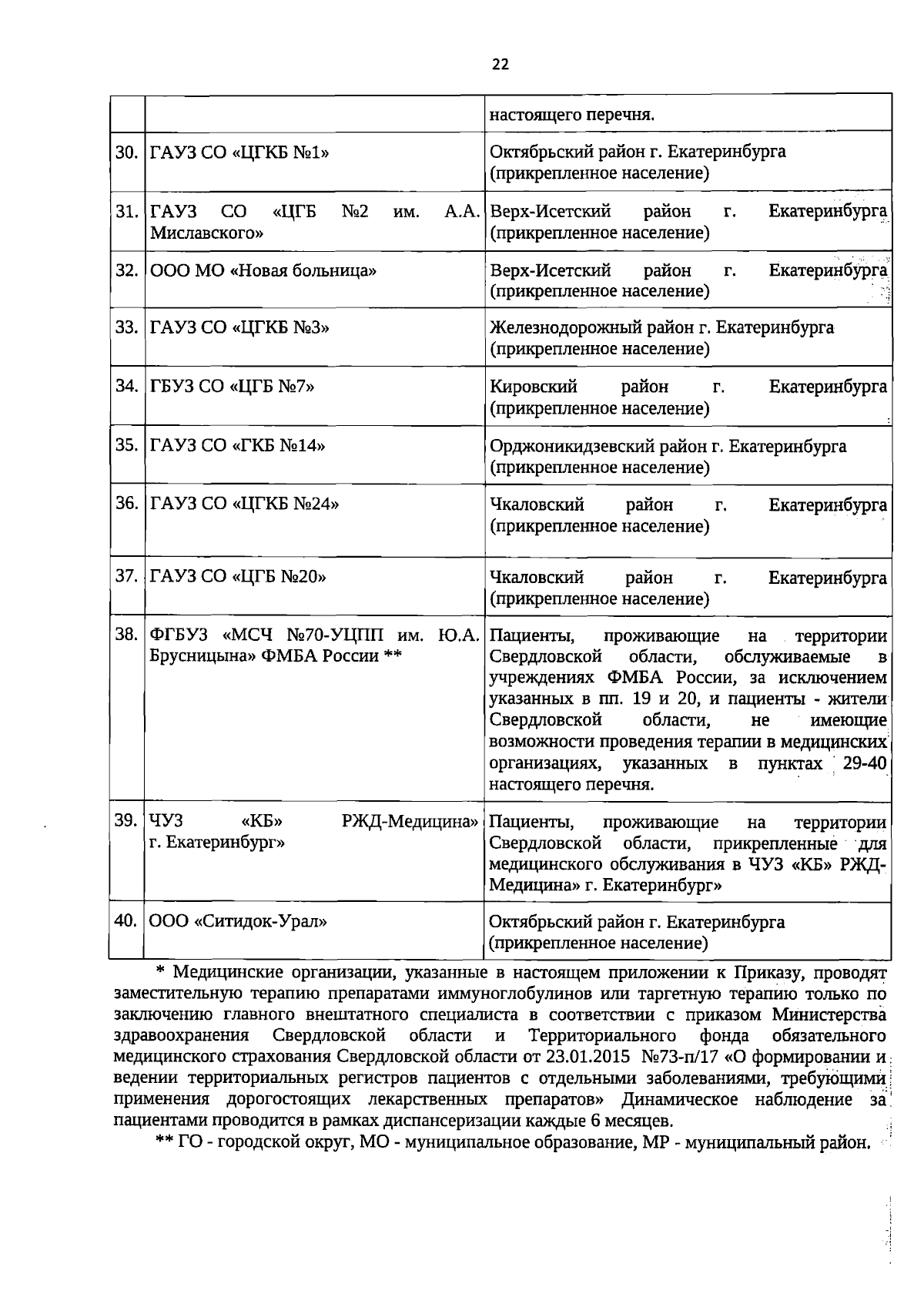 22

| | | |
|---|---|---|
| | | настоящего перечня. |
| 30. | ГАУЗ СО «ЦГКБ №1» | Октябрьский район г. Екатеринбурга (прикрепленное население) |
| 31. | ГАУЗ СО «ЦГБ №2 им. А.А. Миславского» | Верх-Исетский район г. Екатеринбурга (прикрепленное население) |
| 32. | ООО МО «Новая больница» | Верх-Исетский район г. Екатеринбурга (прикрепленное население) |
| 33. | ГАУЗ СО «ЦГКБ №3» | Железнодорожный район г. Екатеринбурга (прикрепленное население) |
| 34. | ГБУЗ СО «ЦГБ №7» | Кировский район г. Екатеринбурга (прикрепленное население) |
| 35. | ГАУЗ СО «ГКБ №14» | Орджоникидзевский район г. Екатеринбурга (прикрепленное население) |
| 36. | ГАУЗ СО «ЦГКБ №24» | Чкаловский район г. Екатеринбурга (прикрепленное население) |
| 37. | ГАУЗ СО «ЦГБ №20» | Чкаловский район г. Екатеринбурга (прикрепленное население) |
| 38. | ФГБУЗ «МСЧ №70-УЦПП им. Ю.А. Брусницына» ФМБА России ** | Пациенты, проживающие на территории Свердловской области, обслуживаемые в учреждениях ФМБА России, за исключением указанных в пп. 19 и 20, и пациенты - жители Свердловской области, не имеющие возможности проведения терапии в медицинских организациях, указанных в пунктах 29-40 настоящего перечня. |
| 39. | ЧУЗ «КБ» РЖД-Медицина» г. Екатеринбург» | Пациенты, проживающие на территории Свердловской области, прикрепленные для медицинского обслуживания в ЧУЗ «КБ» РЖД-Медицина» г. Екатеринбург» |
| 40. | ООО «Ситидок-Урал» | Октябрьский район г. Екатеринбурга (прикрепленное население) |

* Медицинские организации, указанные в настоящем приложении к Приказу, проводят заместительную терапию препаратами иммуноглобулинов или таргетную терапию только по заключению главного внештатного специалиста в соответствии с приказом Министерства здравоохранения Свердловской области и Территориального фонда обязательного медицинского страхования Свердловской области от 23.01.2015 №73-п/17 «О формировании и ведении территориальных регистров пациентов с отдельными заболеваниями, требующими применения дорогостоящих лекарственных препаратов» Динамическое наблюдение за пациентами проводится в рамках диспансеризации каждые 6 месяцев.

** ГО - городской округ, МО - муниципальное образование, МР - муниципальный район.